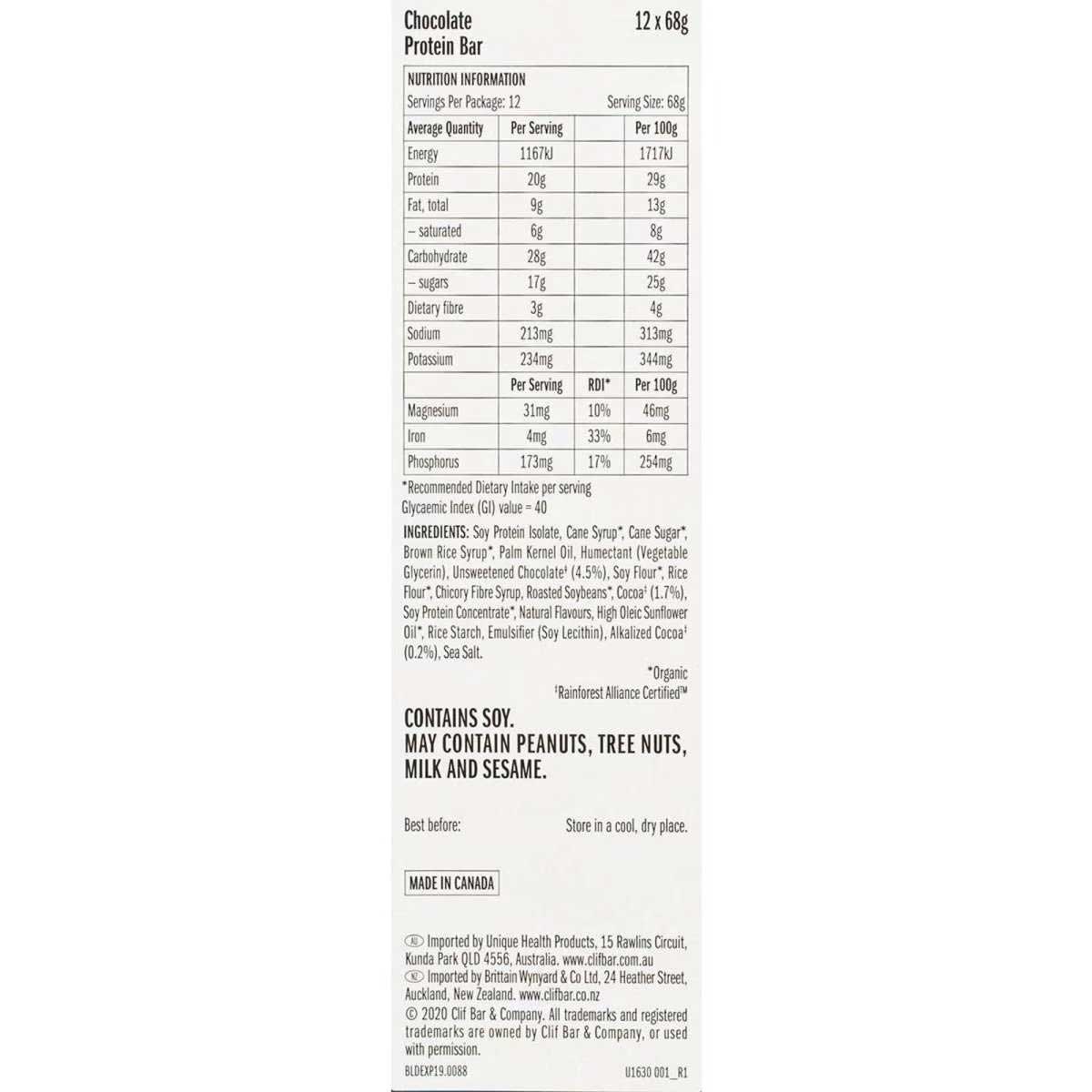 Chocolate Protein Bar 12 x 68g

NUTRITION INFORMATION
Servings Per Package: 12 Serving Size: 68g

| Average Quantity | Per Serving | | Per 100g |
|---|---|---|---|
| Energy | 1167kJ | | 1717kJ |
| Protein | 20g | | 29g |
| Fat, total | 9g | | 13g |
| – saturated | 6g | | 8g |
| Carbohydrate | 28g | | 42g |
| – sugars | 17g | | 25g |
| Dietary fibre | 3g | | 4g |
| Sodium | 213mg | | 313mg |
| Potassium | 234mg | | 344mg |
| | Per Serving | RDI* | Per 100g |
| Magnesium | 31mg | 10% | 46mg |
| Iron | 4mg | 33% | 6mg |
| Phosphorus | 173mg | 17% | 254mg |

*Recommended Dietary Intake per serving
Glycaemic Index (GI) value = 40

INGREDIENTS: Soy Protein Isolate, Cane Syrup*, Cane Sugar*, Brown Rice Syrup*, Palm Kernel Oil, Humectant (Vegetable Glycerin), Unsweetened Chocolate‡ (4.5%), Soy Flour*, Rice Flour*, Chicory Fibre Syrup, Roasted Soybeans*, Cocoa‡ (1.7%), Soy Protein Concentrate*, Natural Flavours, High Oleic Sunflower Oil*, Rice Starch, Emulsifier (Soy Lecithin), Alkalized Cocoa‡ (0.2%), Sea Salt.

*Organic
‡Rainforest Alliance Certified™

CONTAINS SOY.
MAY CONTAIN PEANUTS, TREE NUTS, MILK AND SESAME.

Best before: Store in a cool, dry place.

MADE IN CANADA

AU Imported by Unique Health Products, 15 Rawlins Circuit, Kunda Park QLD 4556, Australia. www.clifbar.com.au
NZ Imported by Brittain Wynyard & Co Ltd, 24 Heather Street, Auckland, New Zealand. www.clifbar.co.nz
© 2020 Clif Bar & Company. All trademarks and registered trademarks are owned by Clif Bar & Company, or used with permission.

BLDEXP19.0088 U1630 001_R1